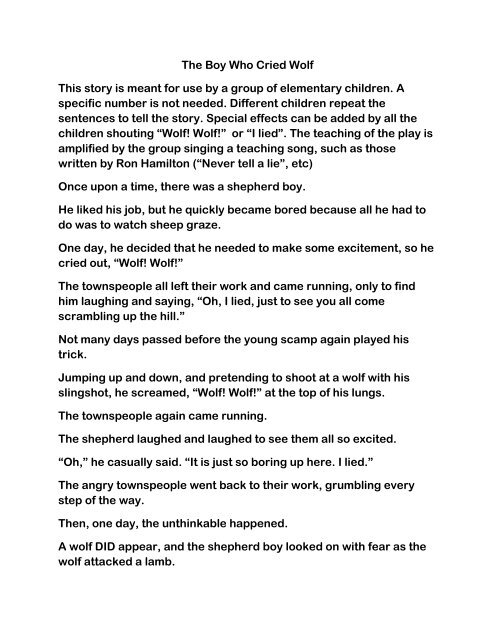 The Boy Who Cried Wolf

This story is meant for use by a group of elementary children. A specific number is not needed. Different children repeat the sentences to tell the story. Special effects can be added by all the children shouting “Wolf! Wolf!” or “I lied”. The teaching of the play is amplified by the group singing a teaching song, such as those written by Ron Hamilton (“Never tell a lie”, etc)

Once upon a time, there was a shepherd boy.

He liked his job, but he quickly became bored because all he had to do was to watch sheep graze.

One day, he decided that he needed to make some excitement, so he cried out, “Wolf! Wolf!”

The townspeople all left their work and came running, only to find him laughing and saying, “Oh, I lied, just to see you all come scrambling up the hill.”

Not many days passed before the young scamp again played his trick.

Jumping up and down, and pretending to shoot at a wolf with his slingshot, he screamed, “Wolf! Wolf!” at the top of his lungs.

The townspeople again came running.

The shepherd laughed and laughed to see them all so excited.

“Oh,” he casually said. “It is just so boring up here. I lied.”

The angry townspeople went back to their work, grumbling every step of the way.

Then, one day, the unthinkable happened.

A wolf DID appear, and the shepherd boy looked on with fear as the wolf attacked a lamb.